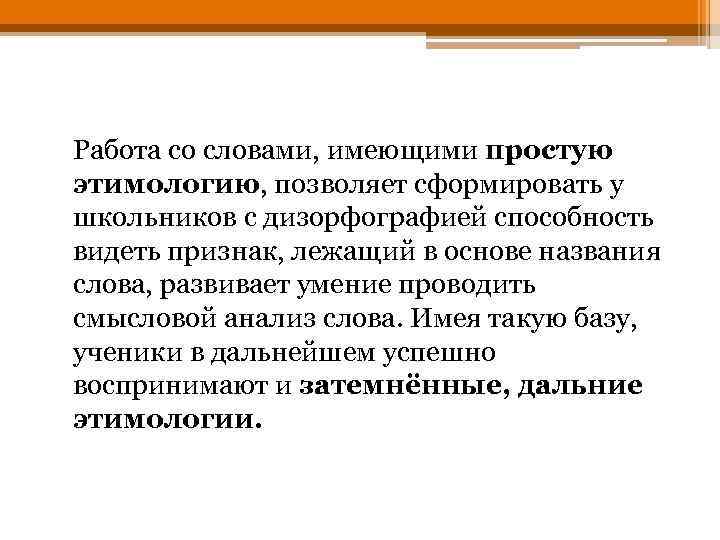 Работа со словами, имеющими простую этимологию, позволяет сформировать у школьников с дизорфографией способность видеть признак, лежащий в основе названия слова, развивает умение проводить смысловой анализ слова. Имея такую базу, ученики в дальнейшем успешно воспринимают и затемнённые, дальние этимологии.